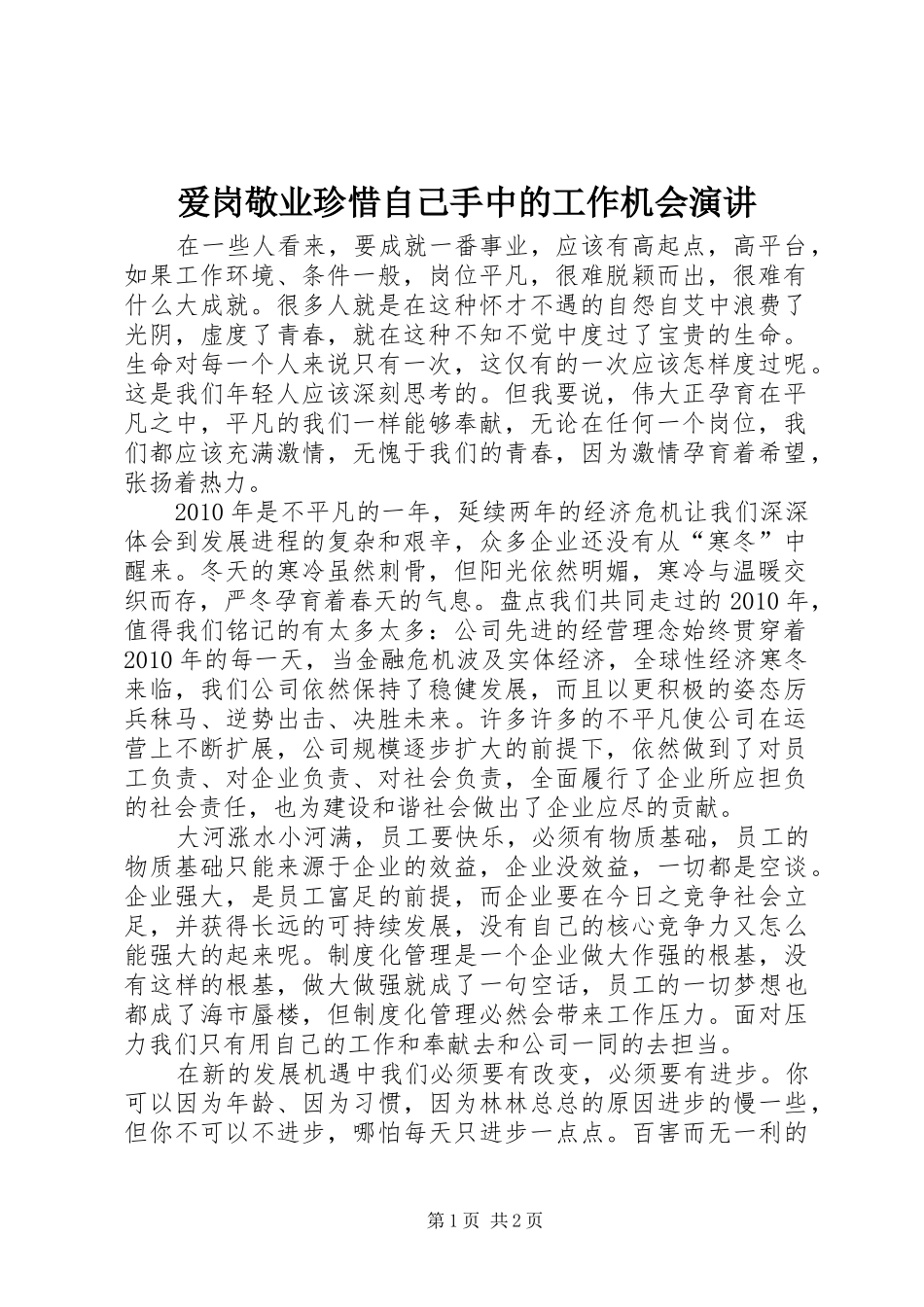 爱岗敬业珍惜自己手中的工作机会演讲

在一些人看来，要成就一番事业，应该有高起点，高平台，如果工作环境、条件一般，岗位平凡，很难脱颖而出，很难有什么大成就。很多人就是在这种怀才不遇的自怨自艾中浪费了光阴，虚度了青春，就在这种不知不觉中度过了宝贵的生命。生命对每一个人来说只有一次，这仅有的一次应该怎样度过呢。这是我们年轻人应该深刻思考的。但我要说，伟大正孕育在平凡之中，平凡的我们一样能够奉献，无论在任何一个岗位，我们都应该充满激情，无愧于我们的青春，因为激情孕育着希望，张扬着热力。

2010年是不平凡的一年，延续两年的经济危机让我们深深体会到发展进程的复杂和艰辛，众多企业还没有从“寒冬”中醒来。冬天的寒冷虽然刺骨，但阳光依然明媚，寒冷与温暖交织而存，严冬孕育着春天的气息。盘点我们共同走过的2010年，值得我们铭记的有太多太多：公司先进的经营理念始终贯穿着2010年的每一天，当金融危机波及实体经济，全球性经济寒冬来临，我们公司依然保持了稳健发展，而且以更积极的姿态厉兵秣马、逆势出击、决胜未来。许多许多的不平凡使公司在运营上不断扩展，公司规模逐步扩大的前提下，依然做到了对员工负责、对企业负责、对社会负责，全面履行了企业所应担负的社会责任，也为建设和谐社会做出了企业应尽的贡献。

大河涨水小河满，员工要快乐，必须有物质基础，员工的物质基础只能来源于企业的效益，企业没效益，一切都是空谈。企业强大，是员工富足的前提，而企业要在今日之竞争社会立足，并获得长远的可持续发展，没有自己的核心竞争力又怎么能强大的起来呢。制度化管理是一个企业做大作强的根基，没有这样的根基，做大做强就成了一句空话，员工的一切梦想也都成了海市蜃楼，但制度化管理必然会带来工作压力。面对压力我们只有用自己的工作和奉献去和公司一同的去担当。

在新的发展机遇中我们必须要有改变，必须要有进步。你可以因为年龄、因为习惯，因为林林总总的原因进步的慢一些，但你不可以不进步，哪怕每天只进步一点点。百害而无一利的

第1页 共2页